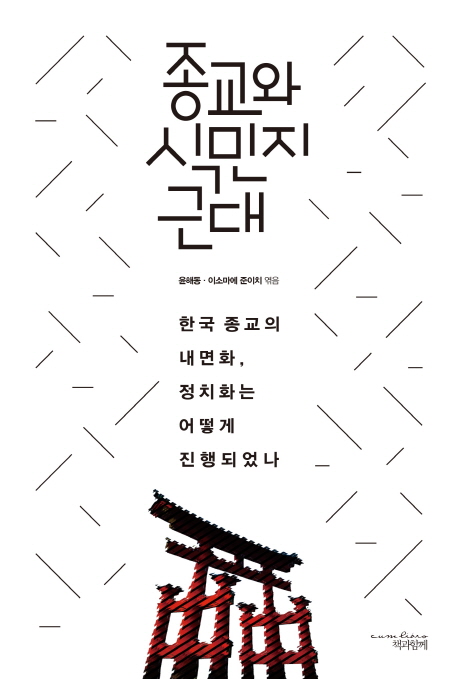 종교와
식민지
근대

윤해동 · 이소마에 준이치 엮음

한국 종교의
내면화,
정치화는
어떻게
진행되었나

cum libro
책과함께